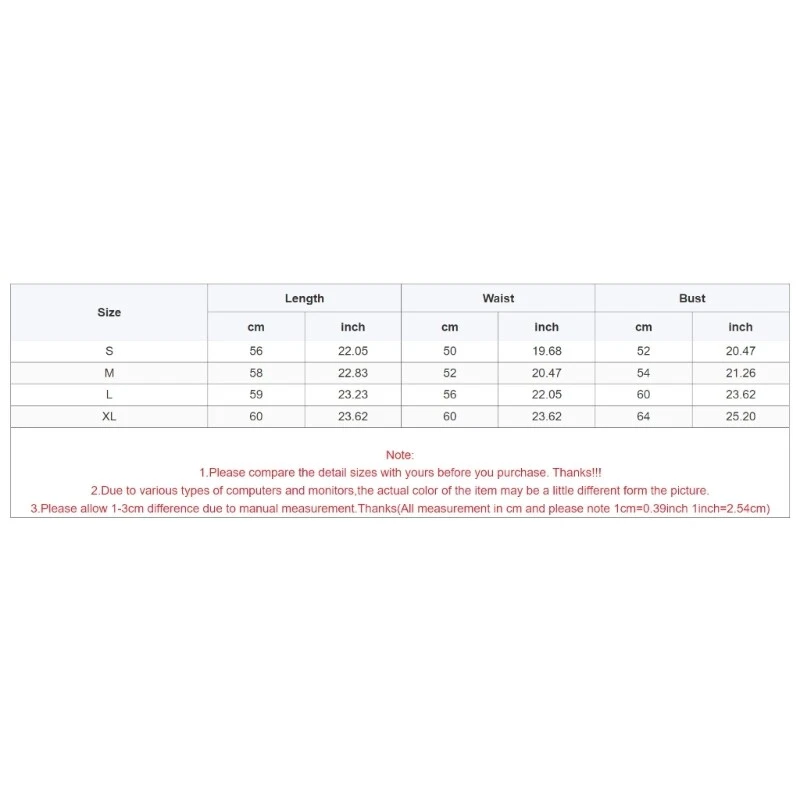 | Size | Length | | Waist | | Bust | |
|---|---|---|---|---|---|---|
| | cm | inch | cm | inch | cm | inch |
| S | 56 | 22.05 | 50 | 19.68 | 52 | 20.47 |
| M | 58 | 22.83 | 52 | 20.47 | 54 | 21.26 |
| L | 59 | 23.23 | 56 | 22.05 | 60 | 23.62 |
| XL | 60 | 23.62 | 60 | 23.62 | 64 | 25.20 |

Note:
1.Please compare the detail sizes with yours before you purchase. Thanks!!!
2.Due to various types of computers and monitors,the actual color of the item may be a little different form the picture.
3.Please allow 1-3cm difference due to manual measurement.Thanks(All measurement in cm and please note 1cm=0.39inch 1inch=2.54cm)